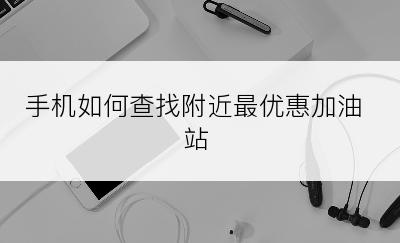 手机如何查找附近最优惠加油站